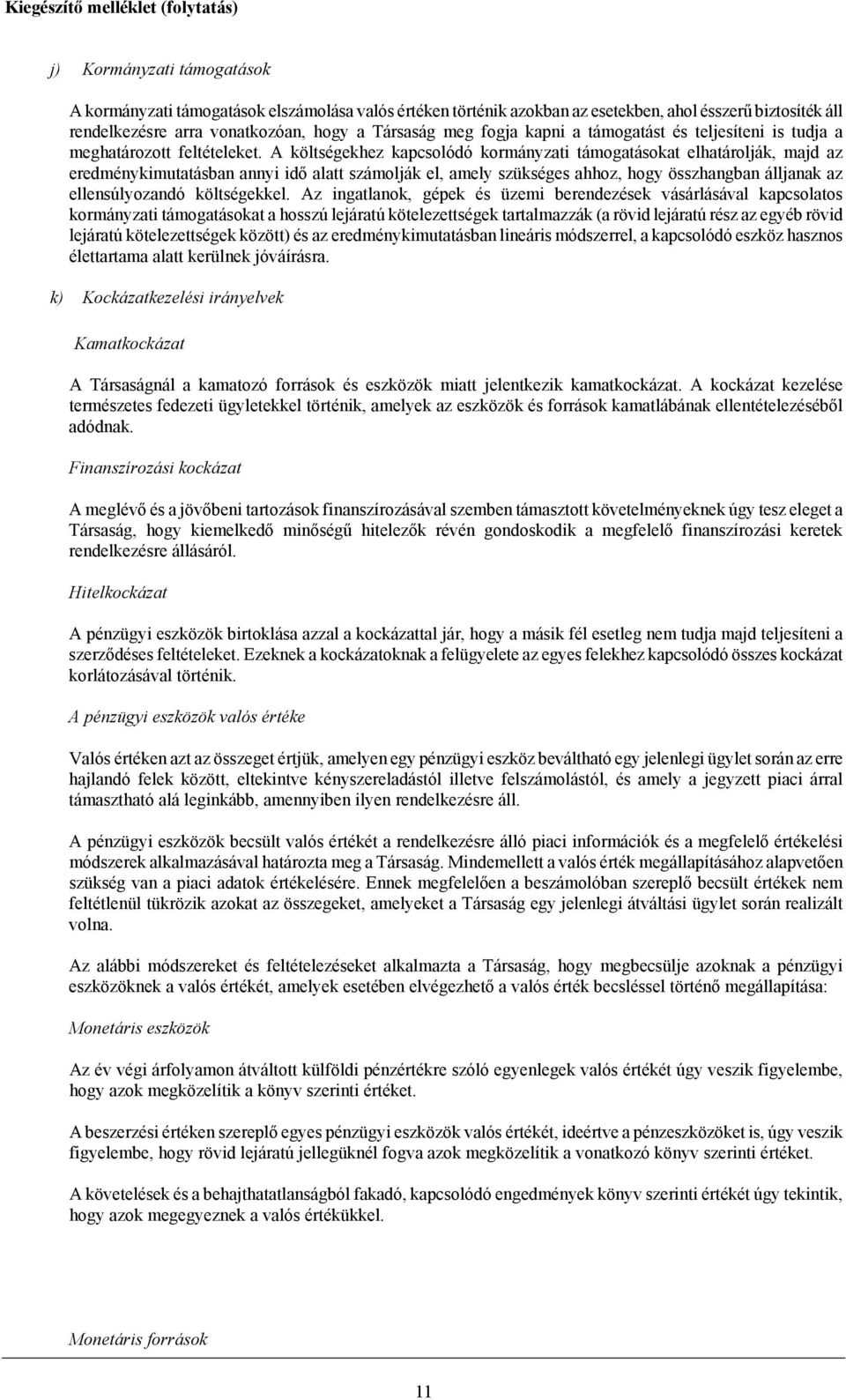 Kiegészítő melléklet (folytatás)

j) Kormányzati támogatások

A kormányzati támogatások elszámolása valós értéken történik azokban az esetekben, ahol ésszerű biztosíték áll rendelkezésre arra vonatkozóan, hogy a Társaság meg fogja kapni a támogatást és teljesíteni is tudja a meghatározott feltételeket. A költségekhez kapcsolódó kormányzati támogatásokat elhatárolják, majd az eredménykimutatásban annyi idő alatt számolják el, amely szükséges ahhoz, hogy összhangban álljanak az ellensúlyozandó költségekkel. Az ingatlanok, gépek és üzemi berendezések vásárlásával kapcsolatos kormányzati támogatásokat a hosszú lejáratú kötelezettségek tartalmazzák (a rövid lejáratú rész az egyéb rövid lejáratú kötelezettségek között) és az eredménykimutatásban lineáris módszerrel, a kapcsolódó eszköz hasznos élettartama alatt kerülnek jóváírásra.

k) Kockázatkezelési irányelvek

Kamatkockázat

A Társaságnál a kamatozó források és eszközök miatt jelentkezik kamatkockázat. A kockázat kezelése természetes fedezeti ügyletekkel történik, amelyek az eszközök és források kamatlábának ellentételezéséből adódnak.

Finanszírozási kockázat

A meglévő és a jövőbeni tartozások finanszírozásával szemben támasztott követelményeknek úgy tesz eleget a Társaság, hogy kiemelkedő minőségű hitelezők révén gondoskodik a megfelelő finanszírozási keretek rendelkezésre állásáról.

Hitelkockázat

A pénzügyi eszközök birtoklása azzal a kockázattal jár, hogy a másik fél esetleg nem tudja majd teljesíteni a szerződéses feltételeket. Ezeknek a kockázatoknak a felügyelete az egyes felekhez kapcsolódó összes kockázat korlátozásával történik.

A pénzügyi eszközök valós értéke

Valós értéken azt az összeget értjük, amelyen egy pénzügyi eszköz beváltható egy jelenlegi ügylet során az erre hajlandó felek között, eltekintve kényszereladástól illetve felszámolástól, és amely a jegyzett piaci árral támasztható alá leginkább, amennyiben ilyen rendelkezésre áll.

A pénzügyi eszközök becsült valós értékét a rendelkezésre álló piaci információk és a megfelelő értékelési módszerek alkalmazásával határozta meg a Társaság. Mindemellett a valós érték megállapításához alapvetően szükség van a piaci adatok értékelésére. Ennek megfelelően a beszámolóban szereplő becsült értékek nem feltétlenül tükrözik azokat az összegeket, amelyeket a Társaság egy jelenlegi átváltási ügylet során realizált volna.

Az alábbi módszereket és feltételezéseket alkalmazta a Társaság, hogy megbecsülje azoknak a pénzügyi eszközöknek a valós értékét, amelyek esetében elvégezhető a valós érték becsléssel történő megállapítása:

Monetáris eszközök

Az év végi árfolyamon átváltott külföldi pénzértékre szóló egyenlegek valós értékét úgy veszik figyelembe, hogy azok megközelítik a könyv szerinti értéket.

A beszerzési értéken szereplő egyes pénzügyi eszközök valós értékét, ideértve a pénzeszközöket is, úgy veszik figyelembe, hogy rövid lejáratú jellegüknél fogva azok megközelítik a vonatkozó könyv szerinti értéket.

A követelések és a behajthatatlanságból fakadó, kapcsolódó engedmények könyv szerinti értékét úgy tekintik, hogy azok megegyeznek a valós értékükkel.

Monetáris források

11